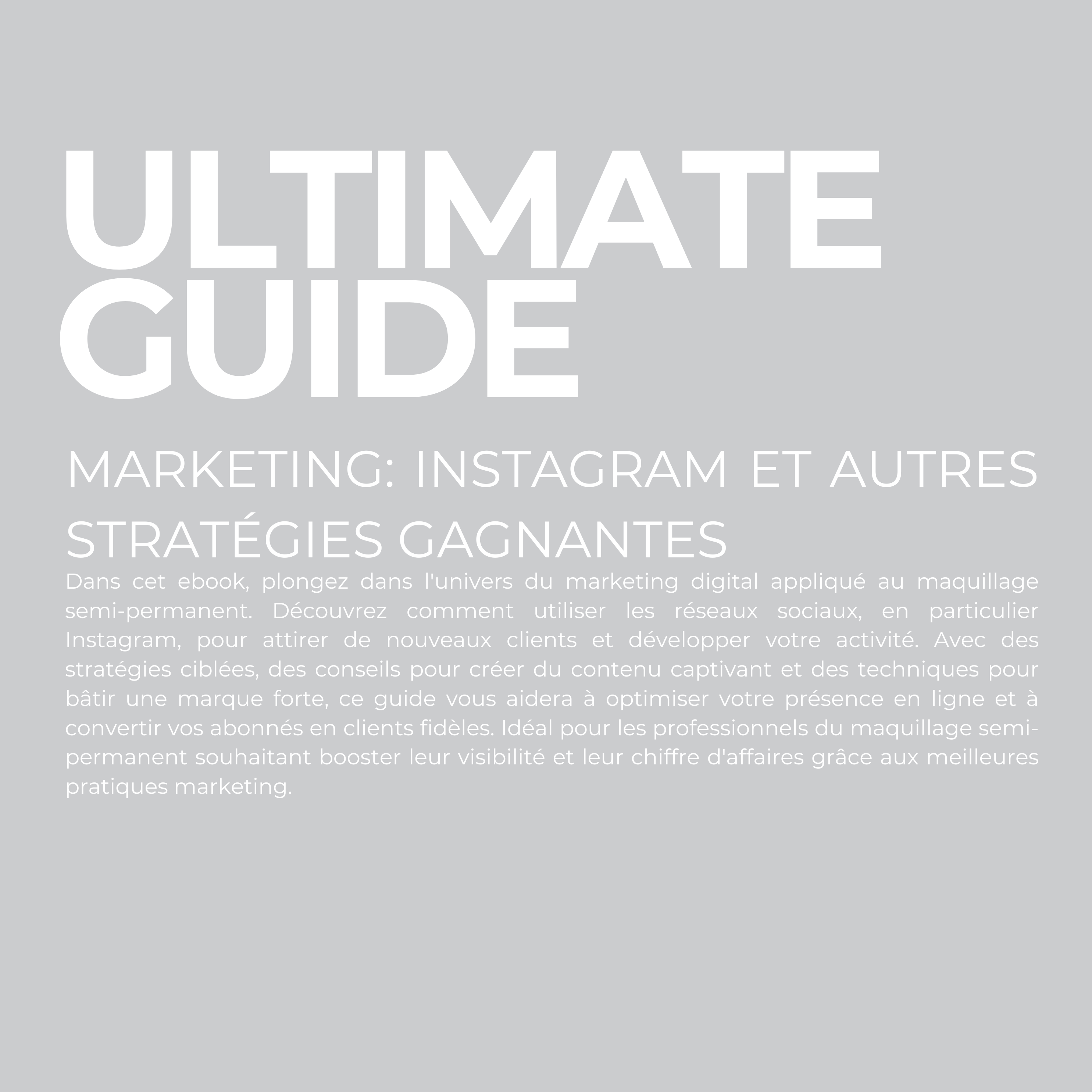 ULTIMATE
GUIDE

MARKETING: INSTAGRAM ET AUTRES
STRATÉGIES GAGNANTES

Dans cet ebook, plongez dans l'univers du marketing digital appliqué au maquillage semi-permanent. Découvrez comment utiliser les réseaux sociaux, en particulier Instagram, pour attirer de nouveaux clients et développer votre activité. Avec des stratégies ciblées, des conseils pour créer du contenu captivant et des techniques pour bâtir une marque forte, ce guide vous aidera à optimiser votre présence en ligne et à convertir vos abonnés en clients fidèles. Idéal pour les professionnels du maquillage semi-permanent souhaitant booster leur visibilité et leur chiffre d'affaires grâce aux meilleures pratiques marketing.